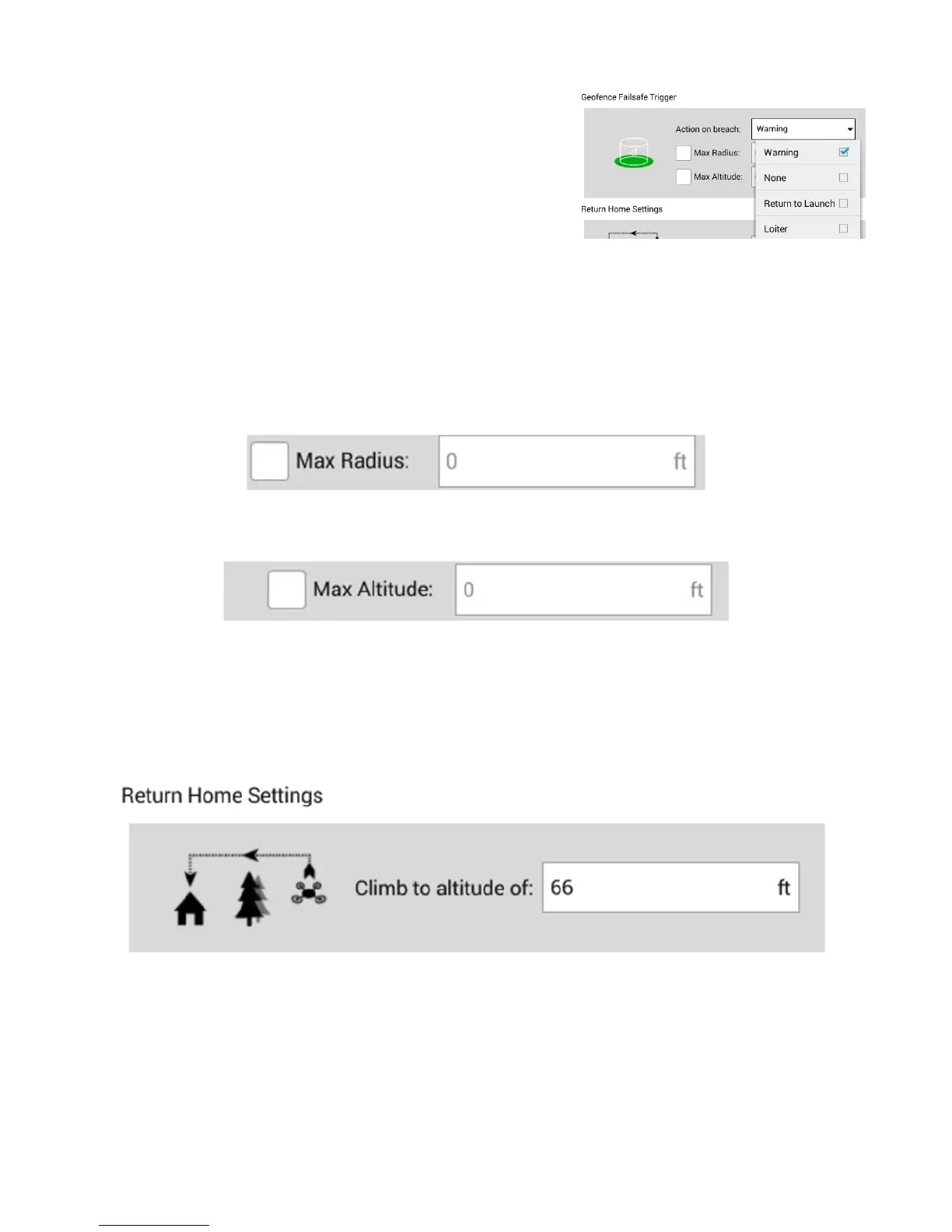 Geofence Failsafe Trigger

Action on breach: Warning

Max Radius:

Max Altitude:

Warning

None

Return to Launch

Loiter

Return Home Settings

Max Radius: 0 ft

Max Altitude: 0 ft

Return Home Settings

Climb to altitude of: 66 ft